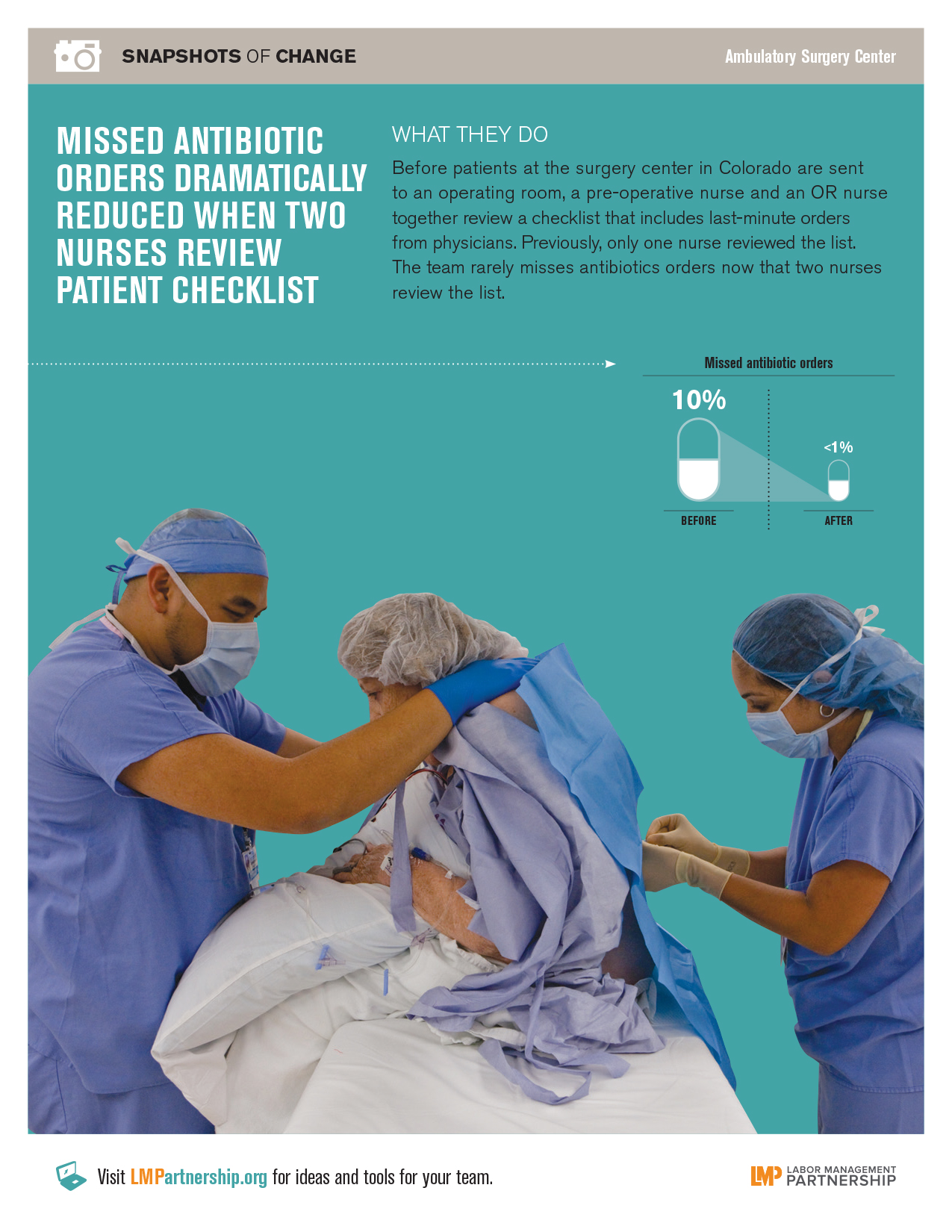 SNAPSHOTS OF CHANGE

Ambulatory Surgery Center

MISSED ANTIBIOTIC ORDERS DRAMATICALLY REDUCED WHEN TWO NURSES REVIEW PATIENT CHECKLIST

WHAT THEY DO

Before patients at the surgery center in Colorado are sent to an operating room, a pre-operative nurse and an OR nurse together review a checklist that includes last-minute orders from physicians. Previously, only one nurse reviewed the list. The team rarely misses antibiotics orders now that two nurses review the list.

Missed antibiotic orders

10%

<1%

BEFORE

AFTER

Visit LMPartnership.org for ideas and tools for your team.

LMP LABOR MANAGEMENT PARTNERSHIP